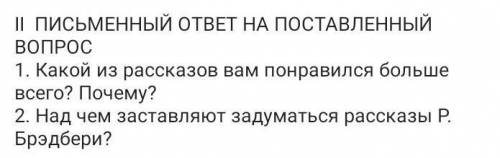 II ПИСЬМЕННЫЙ ОТВЕТ НА ПОСТАВЛЕННЫЙ ВОПРОС
1. Какой из рассказов вам понравился больше всего? Почему?
2. Над чем заставляют задуматься рассказы Р. Брэдбери?